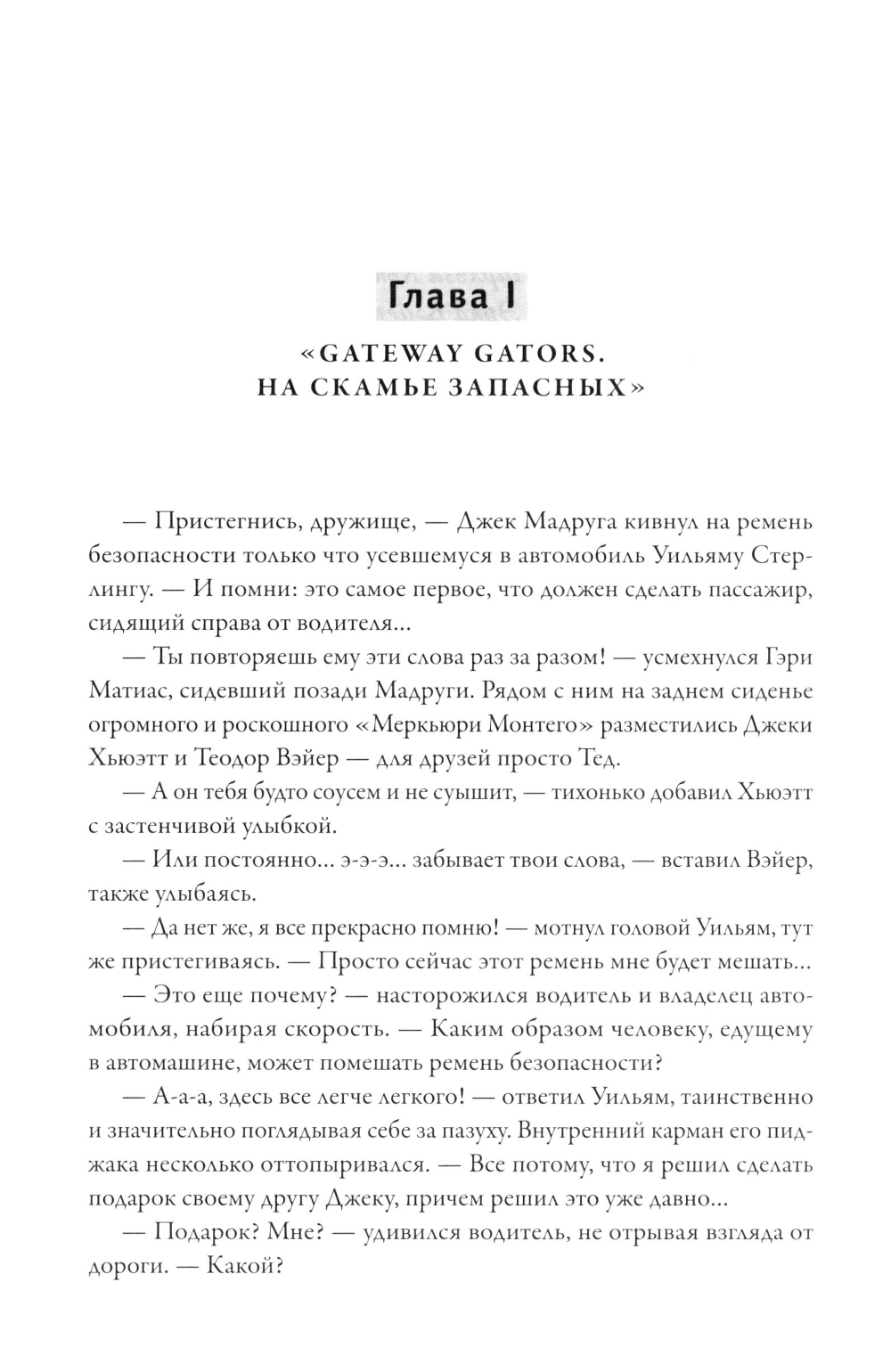 Глава I

«GATEWAY GATORS. НА СКАМЬЕ ЗАПАСНЫХ»

— Пристегнись, дружище, — Джек Мадруга кивнул на ремень безопасности только что усевшемуся в автомобиль Уильяму Стерлингу. — И помни: это самое первое, что должен сделать пассажир, сидящий справа от водителя...

— Ты повторяешь ему эти слова раз за разом! — усмехнулся Гэри Матиас, сидевший позади Мадруги. Рядом с ним на заднем сиденье огромного и роскошного «Меркьюри Монтего» разместились Джеки Хьюэтт и Теодор Вэйер — для друзей просто Тед.

— А он тебя будто соусем и не суышит, — тихонько добавил Хьюэтт с застенчивой улыбкой.

— Или постоянно... э-э-э... забывает твои слова, — вставил Вэйер, также улыбаясь.

— Да нет же, я все прекрасно помню! — мотнул головой Уильям, тут же пристегиваясь. — Просто сейчас этот ремень мне будет мешать...

— Это еще почему? — насторожился водитель и владелец автомобиля, набирая скорость. — Каким образом человеку, едущему в автомашине, может помешать ремень безопасности?

— А-а-а, здесь все легче легкого! — ответил Уильям, таинственно и значительно поглядывая себе за пазуху. Внутренний карман его пиджака несколько оттопыривался. — Все потому, что я решил сделать подарок своему другу Джеку, причем решил это уже давно...

— Подарок? Мне? — удивился водитель, не отрывая взгляда от дороги. — Какой?